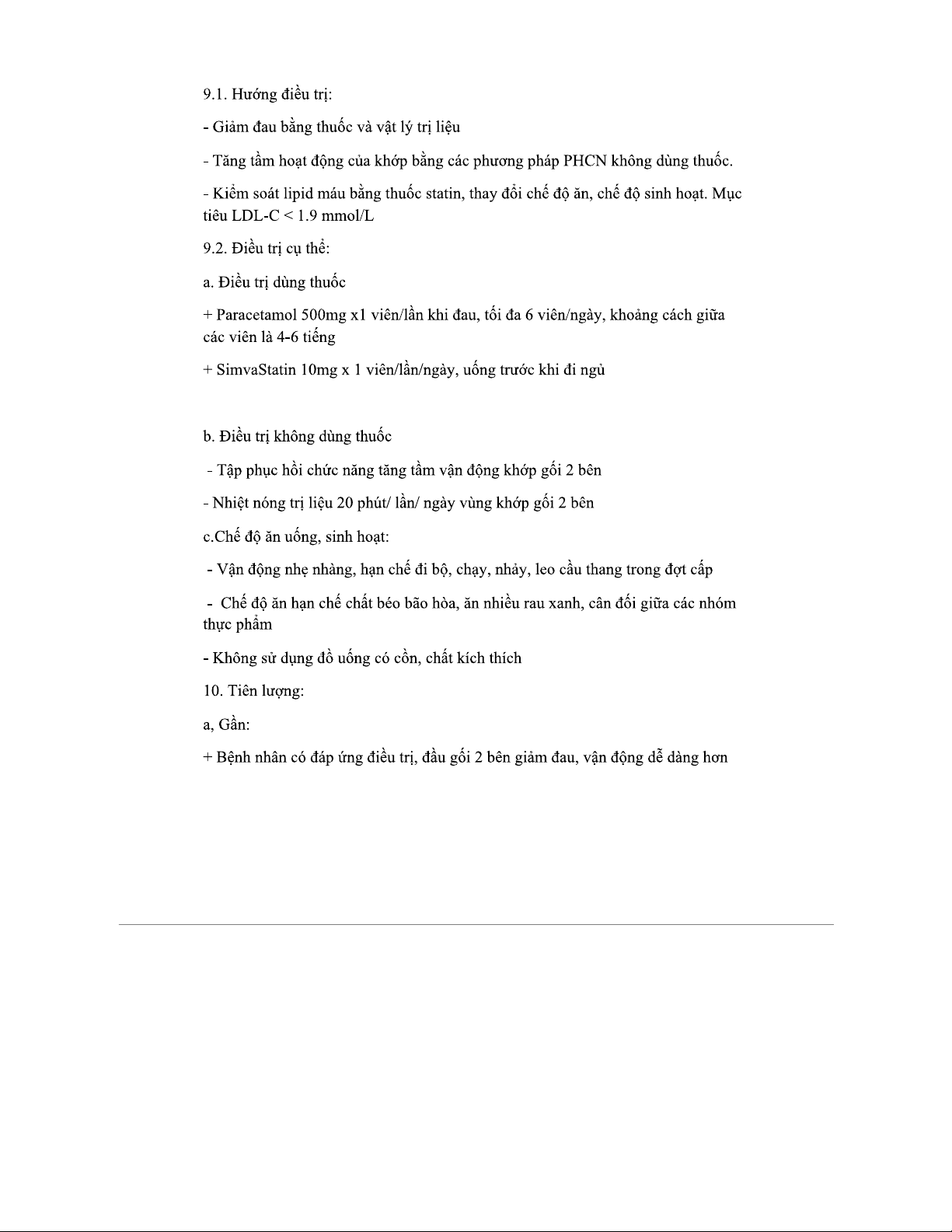 9.1. Hướng điều trị:

- Giảm đau bằng thuốc và vật lý trị liệu

- Tăng tầm hoạt động của khớp bằng các phương pháp PHCN không dùng thuốc.

- Kiểm soát lipid máu bằng thuốc statin, thay đổi chế độ ăn, chế độ sinh hoạt. Mục tiêu LDL-C < 1.9 mmol/L

9.2. Điều trị cụ thể:

a. Điều trị dùng thuốc

+ Paracetamol 500mg x1 viên/lần khi đau, tối đa 6 viên/ngày, khoảng cách giữa các viên là 4-6 tiếng

+ SimvaStatin 10mg x 1 viên/lần/ngày, uống trước khi đi ngủ

b. Điều trị không dùng thuốc

- Tập phục hồi chức năng tăng tầm vận động khớp gối 2 bên

- Nhiệt nóng trị liệu 20 phút/ lần/ ngày vùng khớp gối 2 bên

c.Chế độ ăn uống, sinh hoạt:

- Vận động nhẹ nhàng, hạn chế đi bộ, chạy, nhảy, leo cầu thang trong đợt cấp

- Chế độ ăn hạn chế chất béo bão hòa, ăn nhiều rau xanh, cân đối giữa các nhóm thực phẩm

- Không sử dụng đồ uống có cồn, chất kích thích

10. Tiên lượng:

a, Gần:

+ Bệnh nhân có đáp ứng điều trị, đầu gối 2 bên giảm đau, vận động dễ dàng hơn